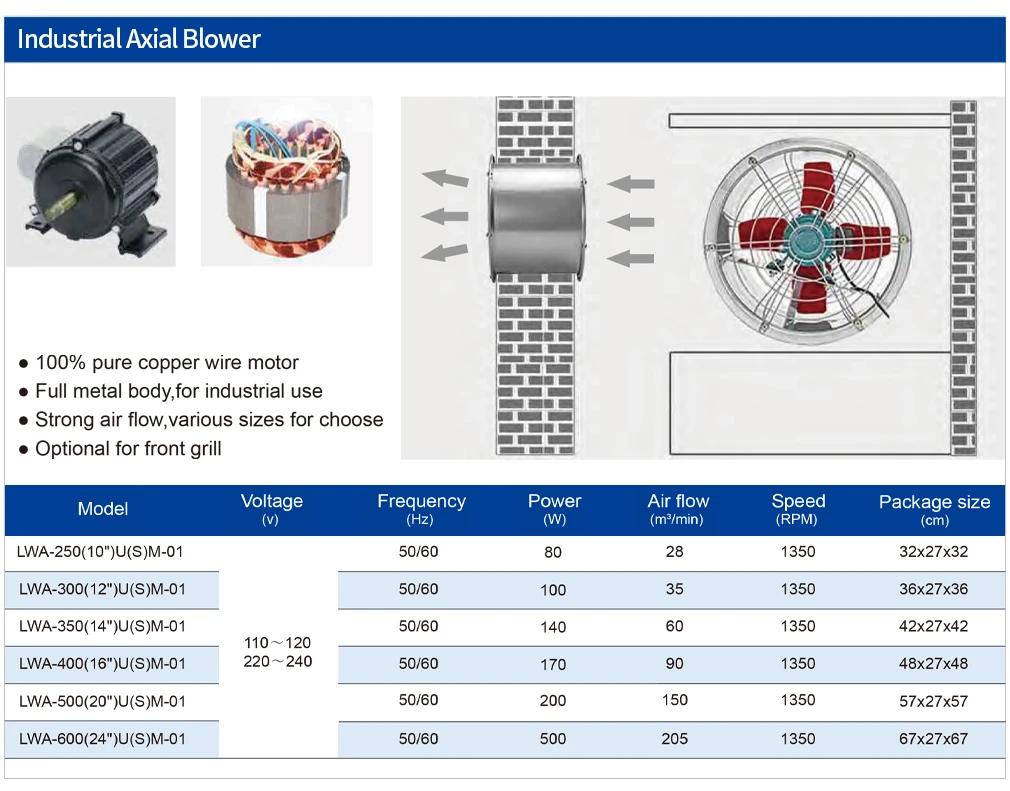 Industrial Axial Blower

● 100% pure copper wire motor
● Full metal body,for industrial use
● Strong air flow,various sizes for choose
● Optional for front grill

| Model | Voltage (v) | Frequency (Hz) | Power (W) | Air flow (m³/min) | Speed (RPM) | Package size (cm) |
|---|---|---|---|---|---|---|
| LWA-250(10")U(S)M-01 | 110～120 220～240 | 50/60 | 80 | 28 | 1350 | 32x27x32 |
| LWA-300(12")U(S)M-01 | | 50/60 | 100 | 35 | 1350 | 36x27x36 |
| LWA-350(14")U(S)M-01 | | 50/60 | 140 | 60 | 1350 | 42x27x42 |
| LWA-400(16")U(S)M-01 | | 50/60 | 170 | 90 | 1350 | 48x27x48 |
| LWA-500(20")U(S)M-01 | | 50/60 | 200 | 150 | 1350 | 57x27x57 |
| LWA-600(24")U(S)M-01 | | 50/60 | 500 | 205 | 1350 | 67x27x67 |